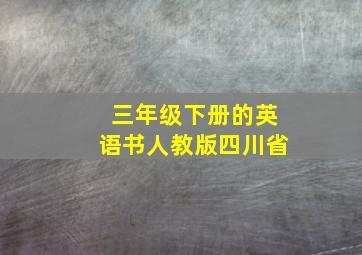 三年级下册的英语书人教版四川省